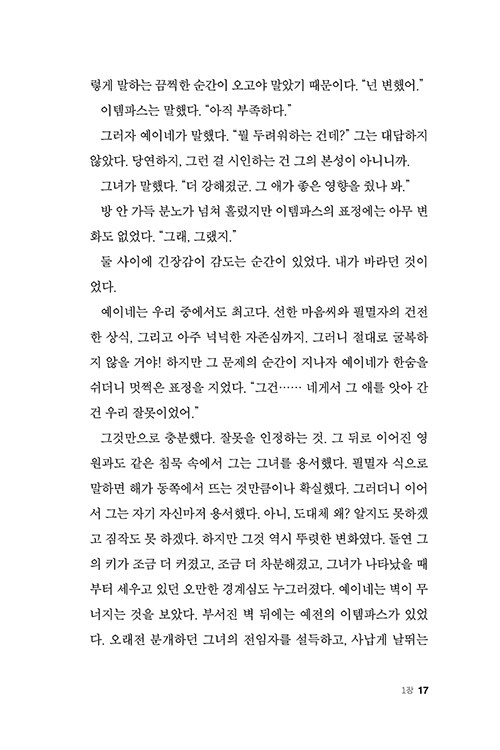 렇게 말하는 끔찍한 순간이 오고야 말았기 때문이다. "넌 변했어."

이템파스는 말했다. "아직 부족하다."

그러자 예이네가 말했다. "뭘 두려워하는 건데?" 그는 대답하지 않았다. 당연하지, 그런 걸 시인하는 건 그의 본성이 아니니까.

그녀가 말했다. "더 강해졌군. 그 애가 좋은 영향을 줬나 봐."

방 안 가득 분노가 넘쳐 흘렀지만 이템파스의 표정에는 아무 변화도 없었다. "그래, 그랬지."

둘 사이에 긴장감이 감도는 순간이 있었다. 내가 바라던 것이었다.

예이네는 우리 중에서도 최고다. 선한 마음씨와 필멸자의 건전한 상식, 그리고 아주 넉넉한 자존심까지. 그러니 절대로 굴복하지 않을 거야! 하지만 그 문제의 순간이 지나자 예이네가 한숨을 쉬더니 멋쩍은 표정을 지었다. "그건…… 네게서 그 애를 앗아 간 건 우리 잘못이었어."

그것만으로 충분했다. 잘못을 인정하는 것. 그 뒤로 이어진 영원과도 같은 침묵 속에서 그는 그녀를 용서했다. 필멸자 식으로 말하면 해가 동쪽에서 뜨는 것만큼이나 확실했다. 그러더니 이어서 그는 자기 자신마저 용서했다. 아니, 도대체 왜? 알지도 못하겠고 짐작도 못 하겠다. 하지만 그것 역시 뚜렷한 변화였다. 돌연 그의 키가 조금 더 커졌고, 조금 더 차분해졌고, 그녀가 나타났을 때부터 세우고 있던 오만한 경계심도 누그러졌다. 예이네는 벽이 무너지는 것을 보았다. 부서진 벽 뒤에는 예전의 이템파스가 있었다. 오래전 분개하던 그녀의 전임자를 설득하고, 사납게 날뛰는

1장 17